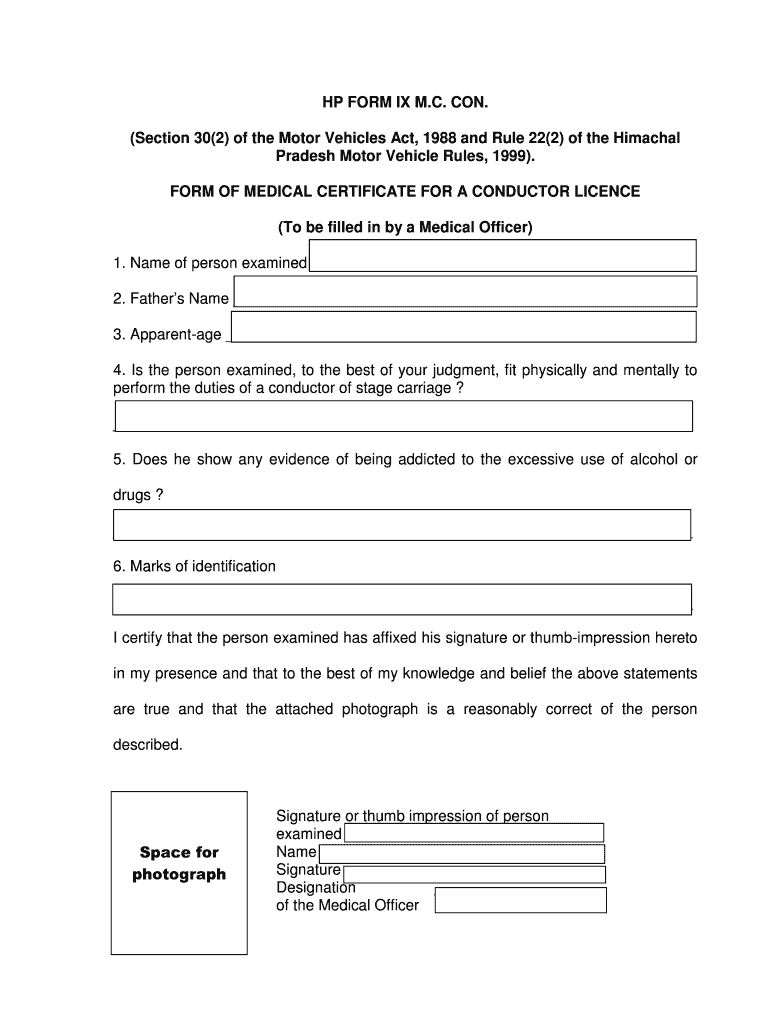 HP FORM IX M.C. CON.

(Section 30(2) of the Motor Vehicles Act, 1988 and Rule 22(2) of the Himachal Pradesh Motor Vehicle Rules, 1999).

FORM OF MEDICAL CERTIFICATE FOR A CONDUCTOR LICENCE

(To be filled in by a Medical Officer)

1. Name of person examined

2. Father's Name

3. Apparent-age

4. Is the person examined, to the best of your judgment, fit physically and mentally to perform the duties of a conductor of stage carriage ?

5. Does he show any evidence of being addicted to the excessive use of alcohol or drugs ?

6. Marks of identification

I certify that the person examined has affixed his signature or thumb-impression hereto in my presence and that to the best of my knowledge and belief the above statements are true and that the attached photograph is a reasonably correct of the person described.

Space for photograph

Signature or thumb impression of person examined
Name
Signature
Designation
of the Medical Officer